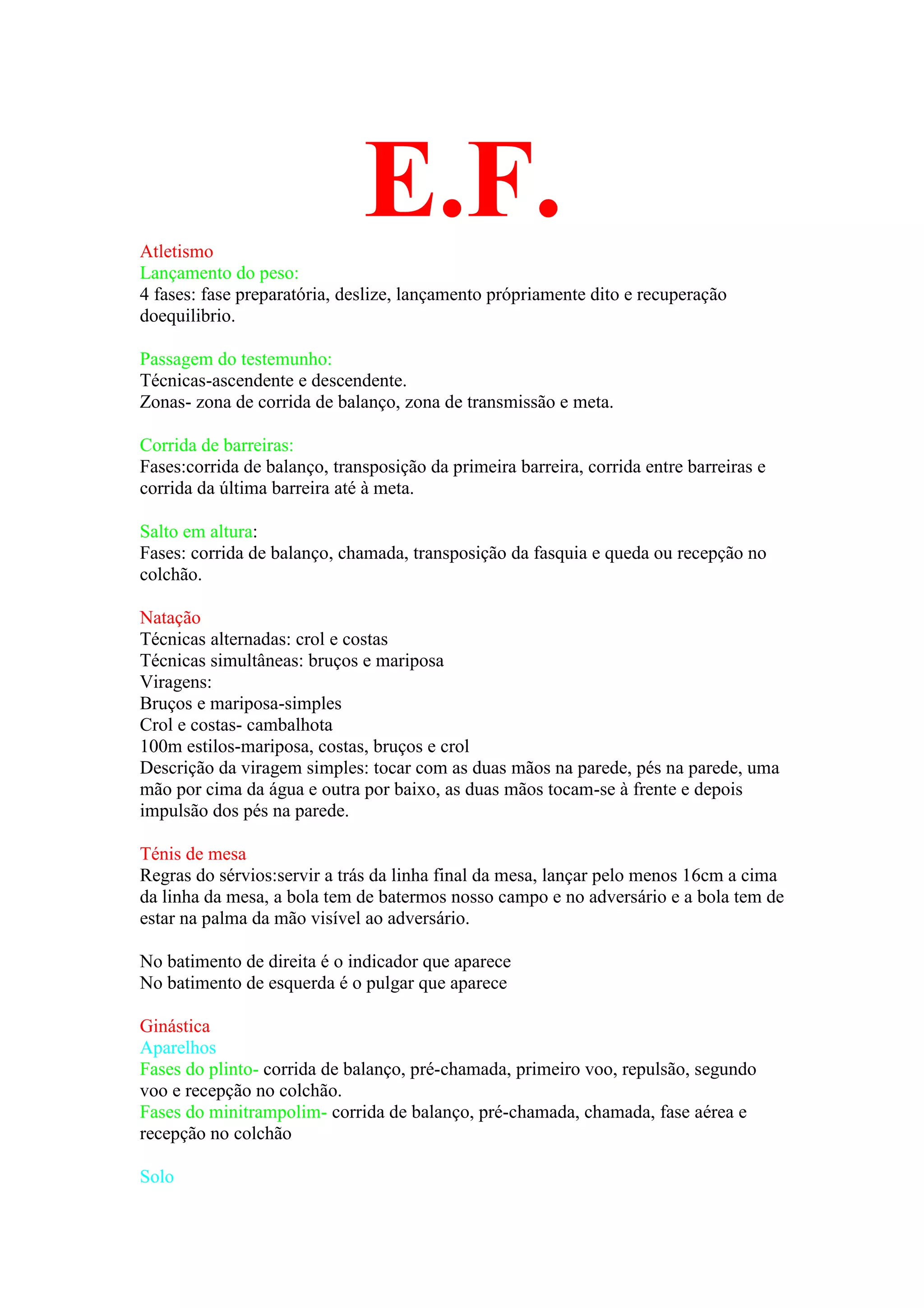 E.F.

Atletismo
Lançamento do peso:
4 fases: fase preparatória, deslize, lançamento própriamente dito e recuperação doequilibrio.

Passagem do testemunho:
Técnicas-ascendente e descendente.
Zonas- zona de corrida de balanço, zona de transmissão e meta.

Corrida de barreiras:
Fases:corrida de balanço, transposição da primeira barreira, corrida entre barreiras e corrida da última barreira até à meta.

Salto em altura:
Fases: corrida de balanço, chamada, transposição da fasquia e queda ou recepção no colchão.

Natação
Técnicas alternadas: crol e costas
Técnicas simultâneas: bruços e mariposa
Viragens:
Bruços e mariposa-simples
Crol e costas- cambalhota
100m estilos-mariposa, costas, bruços e crol
Descrição da viragem simples: tocar com as duas mãos na parede, pés na parede, uma mão por cima da água e outra por baixo, as duas mãos tocam-se à frente e depois impulsão dos pés na parede.

Ténis de mesa
Regras do sérvios:servir a trás da linha final da mesa, lançar pelo menos 16cm a cima da linha da mesa, a bola tem de batermos nosso campo e no adversário e a bola tem de estar na palma da mão visível ao adversário.

No batimento de direita é o indicador que aparece
No batimento de esquerda é o pulgar que aparece

Ginástica
Aparelhos
Fases do plinto- corrida de balanço, pré-chamada, primeiro voo, repulsão, segundo voo e recepção no colchão.
Fases do minitrampolim- corrida de balanço, pré-chamada, chamada, fase aérea e recepção no colchão

Solo